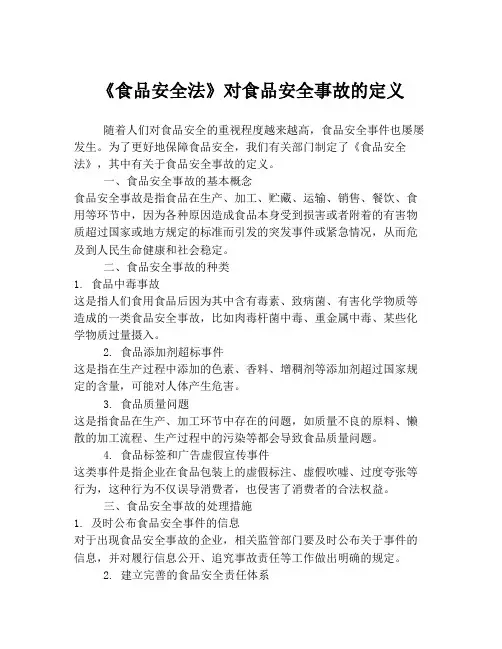 《食品安全法》对食品安全事故的定义

随着人们对食品安全的重视程度越来越高，食品安全事件也屡屡发生。为了更好地保障食品安全，我们有关部门制定了《食品安全法》，其中有关于食品安全事故的定义。

一、食品安全事故的基本概念

食品安全事故是指食品在生产、加工、贮藏、运输、销售、餐饮、食用等环节中，因为各种原因造成食品本身受到损害或者附着的有害物质超过国家或地方规定的标准而引发的突发事件或紧急情况，从而危及到人民生命健康和社会稳定。

二、食品安全事故的种类

1. 食品中毒事故

这是指人们食用食品后因为其中含有毒素、致病菌、有害化学物质等造成的一类食品安全事故，比如肉毒杆菌中毒、重金属中毒、某些化学物质过量摄入。

2. 食品添加剂超标事件

这是指在生产过程中添加的色素、香料、增稠剂等添加剂超过国家规定的含量，可能对人体产生危害。

3. 食品质量问题

这是指食品在生产、加工环节中存在的问题，如质量不良的原料、懒散的加工流程、生产过程中的污染等都会导致食品质量问题。

4. 食品标签和广告虚假宣传事件

这类事件是指企业在食品包装上的虚假标注、虚假吹嘘、过度夸张等行为，这种行为不仅误导消费者，也侵害了消费者的合法权益。

三、食品安全事故的处理措施

1. 及时公布食品安全事件的信息

对于出现食品安全事故的企业，相关监管部门要及时公布关于事件的信息，并对履行信息公开、追究事故责任等工作做出明确的规定。

2. 建立完善的食品安全责任体系